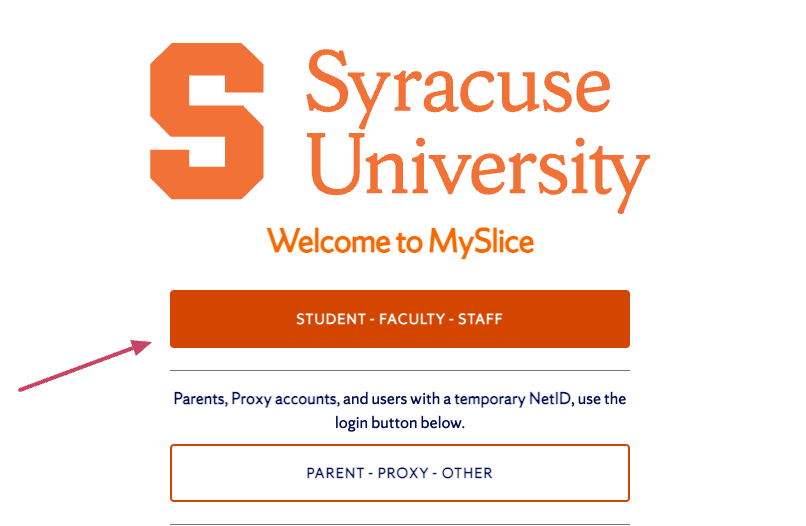 S Syracuse University

Welcome to MySlice

STUDENT - FACULTY - STAFF

Parents, Proxy accounts, and users with a temporary NetID, use the login button below.

PARENT - PROXY - OTHER